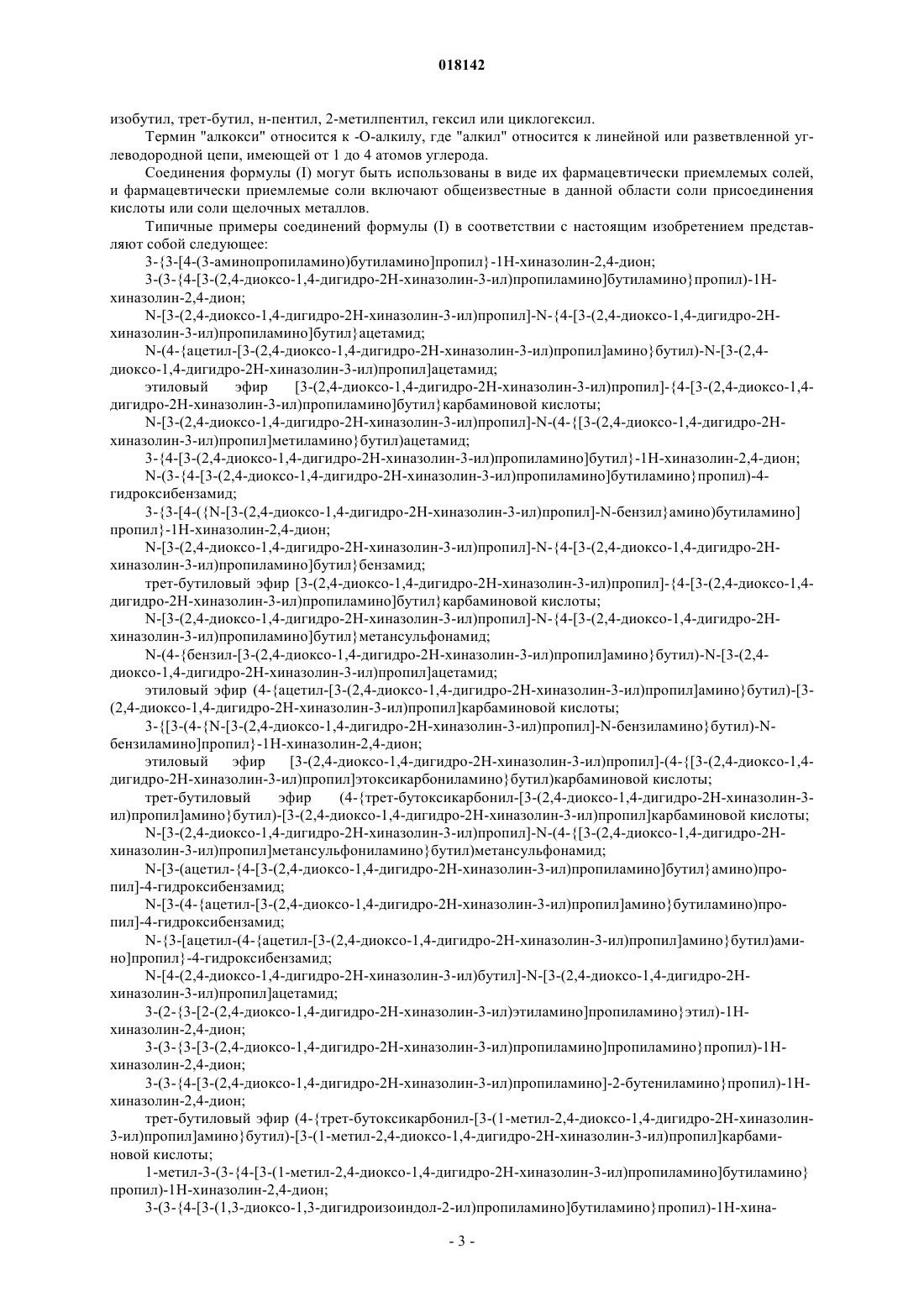 018142

изобутил, трет-бутил, н-пентил, 2-метилпентил, гексил или циклогексил.

Термин "алкокси" относится к -O-алкилу, где "алкил" относится к линейной или разветвленной углеводородной цепи, имеющей от 1 до 4 атомов углерода.

Соединения формулы (I) могут быть использованы в виде их фармацевтически приемлемых солей, и фармацевтически приемлемые соли включают общеизвестные в данной области соли присоединения кислоты или соли щелочных металлов.

Типичные примеры соединений формулы (I) в соответствии с настоящим изобретением представляют собой следующее:

3-{3-[4-(3-аминопропиламино)бутиламино]пропил}-1H-хиназолин-2,4-дион;

3-(3-{4-[3-(2,4-диоксо-1,4-дигидро-2H-хиназолин-3-ил)пропиламино]бутиламино}пропил)-1H-хиназолин-2,4-дион;

N-[3-(2,4-диоксо-1,4-дигидро-2H-хиназолин-3-ил)пропил]-N-{4-[3-(2,4-диоксо-1,4-дигидро-2H-хиназолин-3-ил)пропиламино]бутил}ацетамид;

N-(4-{ацетил-[3-(2,4-диоксо-1,4-дигидро-2H-хиназолин-3-ил)пропил]амино}бутил)-N-[3-(2,4-диоксо-1,4-дигидро-2H-хиназолин-3-ил)пропил]ацетамид;

этиловый эфир [3-(2,4-диоксо-1,4-дигидро-2H-хиназолин-3-ил)пропил]-{4-[3-(2,4-диоксо-1,4-дигидро-2H-хиназолин-3-ил)пропиламино]бутил}карбаминовой кислоты;

N-[3-(2,4-диоксо-1,4-дигидро-2H-хиназолин-3-ил)пропил]-N-(4-{[3-(2,4-диоксо-1,4-дигидро-2H-хиназолин-3-ил)пропил]метиламино}бутил)ацетамид;

3-{4-[3-(2,4-диоксо-1,4-дигидро-2H-хиназолин-3-ил)пропиламино]бутил}-1H-хиназолин-2,4-дион;

N-(3-{4-[3-(2,4-диоксо-1,4-дигидро-2H-хиназолин-3-ил)пропиламино]бутиламино}пропил)-4-гидроксибензамид;

3-{3-[4-({N-[3-(2,4-диоксо-1,4-дигидро-2H-хиназолин-3-ил)пропил]-N-бензил}амино)бутиламино]пропил}-1H-хиназолин-2,4-дион;

N-[3-(2,4-диоксо-1,4-дигидро-2H-хиназолин-3-ил)пропил]-N-{4-[3-(2,4-диоксо-1,4-дигидро-2H-хиназолин-3-ил)пропиламино]бутил}бензамид;

трет-бутиловый эфир [3-(2,4-диоксо-1,4-дигидро-2H-хиназолин-3-ил)пропил]-{4-[3-(2,4-диоксо-1,4-дигидро-2H-хиназолин-3-ил)пропиламино]бутил}карбаминовой кислоты;

N-[3-(2,4-диоксо-1,4-дигидро-2H-хиназолин-3-ил)пропил]-N-{4-[3-(2,4-диоксо-1,4-дигидро-2H-хиназолин-3-ил)пропиламино]бутил}метансульфонамид;

N-(4-{бензил-[3-(2,4-диоксо-1,4-дигидро-2H-хиназолин-3-ил)пропил]амино}бутил)-N-[3-(2,4-диоксо-1,4-дигидро-2H-хиназолин-3-ил)пропил]ацетамид;

этиловый эфир (4-{ацетил-[3-(2,4-диоксо-1,4-дигидро-2H-хиназолин-3-ил)пропил]амино}бутил)-[3-(2,4-диоксо-1,4-дигидро-2H-хиназолин-3-ил)пропил]карбаминовой кислоты;

3-{[3-(4-{N-[3-(2,4-диоксо-1,4-дигидро-2H-хиназолин-3-ил)пропил]-N-бензиламино}бутил)-N-бензиламино]пропил}-1H-хиназолин-2,4-дион;

этиловый эфир [3-(2,4-диоксо-1,4-дигидро-2H-хиназолин-3-ил)пропил]-(4-{[3-(2,4-диоксо-1,4-дигидро-2H-хиназолин-3-ил)пропил]этоксикарбониламино}бутил)карбаминовой кислоты;

трет-бутиловый эфир (4-{трет-бутоксикарбонил-[3-(2,4-диоксо-1,4-дигидро-2H-хиназолин-3-ил)пропил]амино}бутил)-[3-(2,4-диоксо-1,4-дигидро-2H-хиназолин-3-ил)пропил]карбаминовой кислоты;

N-[3-(2,4-диоксо-1,4-дигидро-2H-хиназолин-3-ил)пропил]-N-(4-{[3-(2,4-диоксо-1,4-дигидро-2H-хиназолин-3-ил)пропил]метансульфониламино}бутил)метансульфонамид;

N-[3-(ацетил-{4-[3-(2,4-диоксо-1,4-дигидро-2H-хиназолин-3-ил)пропиламино]бутил}амино)пропил]-4-гидроксибензамид;

N-[3-(4-{ацетил-[3-(2,4-диоксо-1,4-дигидро-2H-хиназолин-3-ил)пропил]амино}бутиламино)пропил]-4-гидроксибензамид;

N-{3-[ацетил-(4-{ацетил-[3-(2,4-диоксо-1,4-дигидро-2H-хиназолин-3-ил)пропил]амино}бутил)амино]пропил}-4-гидроксибензамид;

N-[4-(2,4-диоксо-1,4-дигидро-2H-хиназолин-3-ил)бутил]-N-[3-(2,4-диоксо-1,4-дигидро-2H-хиназолин-3-ил)пропил]ацетамид;

3-(2-{3-[2-(2,4-диоксо-1,4-дигидро-2H-хиназолин-3-ил)этиламино]пропиламино}этил)-1H-хиназолин-2,4-дион;

3-(3-{3-[3-(2,4-диоксо-1,4-дигидро-2H-хиназолин-3-ил)пропиламино]пропиламино}пропил)-1H-хиназолин-2,4-дион;

3-(3-{4-[3-(2,4-диоксо-1,4-дигидро-2H-хиназолин-3-ил)пропиламино]-2-бутениламино}пропил)-1H-хиназолин-2,4-дион;

трет-бутиловый эфир (4-{трет-бутоксикарбонил-[3-(1-метил-2,4-диоксо-1,4-дигидро-2H-хиназолин-3-ил)пропил]амино}бутил)-[3-(1-метил-2,4-диоксо-1,4-дигидро-2H-хиназолин-3-ил)пропил]карбаминовой кислоты;

1-метил-3-(3-{4-[3-(1-метил-2,4-диоксо-1,4-дигидро-2H-хиназолин-3-ил)пропиламино]бутиламино}пропил)-1H-хиназолин-2,4-дион;

3-(3-{4-[3-(1,3-диоксо-1,3-дигидроизоиндол-2-ил)пропиламино]бутиламино}пропил)-1H-хина-

- 3 -